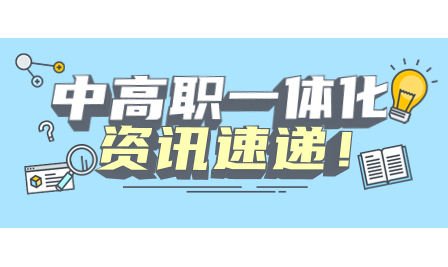 中高职一体化
资讯速递！